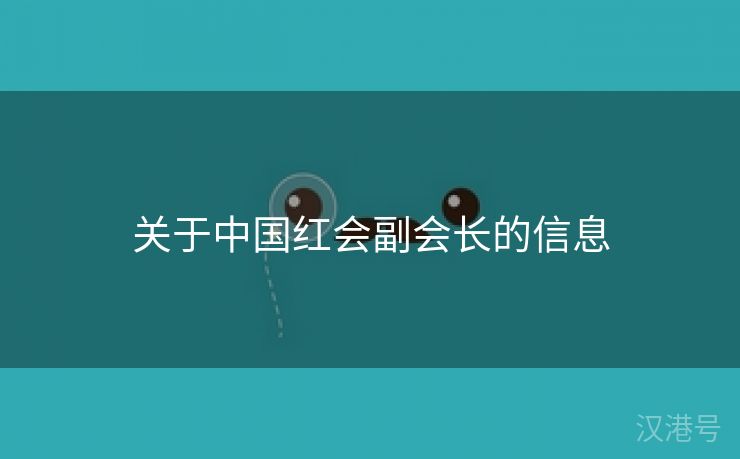 关于中国红会副会长的信息

汉港号